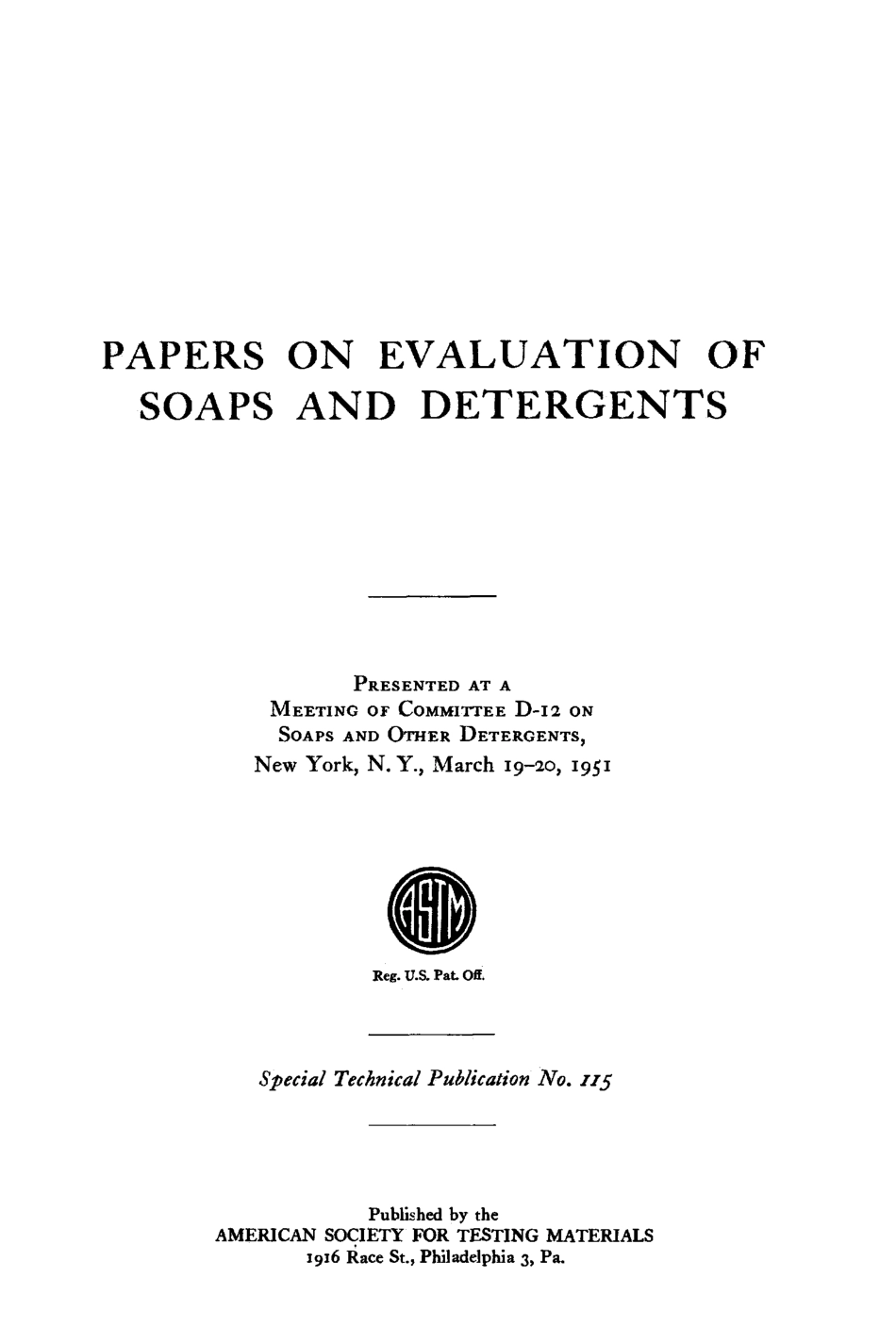 PAPERS ON EVALUATION OF SOAPS AND DETERGENTS

PRESENTED AT A MEETING OF COMMITTEE D-12 ON SOAPS AND OTHER DETERGENTS, New York, N. Y., March 19–20, 1951

ASTM

Reg. U.S. Pat. Off.

Special Technical Publication No. 115

Published by the AMERICAN SOCIETY FOR TESTING MATERIALS 1916 Race St., Philadelphia 3, Pa.